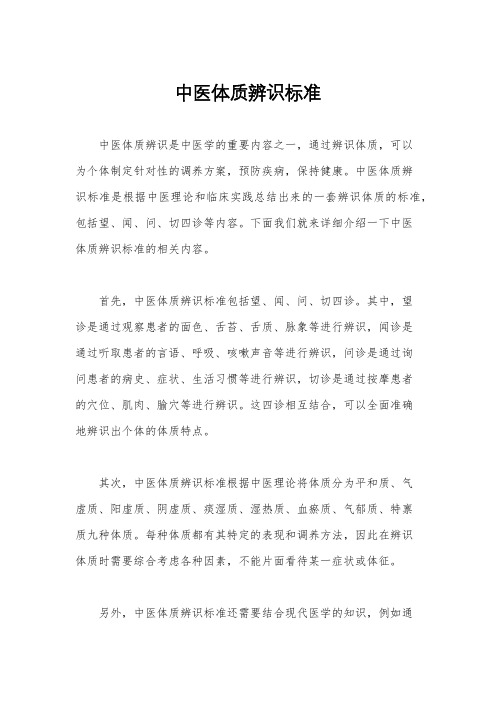 中医体质辨识标准

中医体质辨识是中医学的重要内容之一，通过辨识体质，可以为个体制定针对性的调养方案，预防疾病，保持健康。中医体质辨识标准是根据中医理论和临床实践总结出来的一套辨识体质的标准，包括望、闻、问、切四诊等内容。下面我们就来详细介绍一下中医体质辨识标准的相关内容。

首先，中医体质辨识标准包括望、闻、问、切四诊。其中，望诊是通过观察患者的面色、舌苔、舌质、脉象等进行辨识，闻诊是通过听取患者的言语、呼吸、咳嗽声音等进行辨识，问诊是通过询问患者的病史、症状、生活习惯等进行辨识，切诊是通过按摩患者的穴位、肌肉、腧穴等进行辨识。这四诊相互结合，可以全面准确地辨识出个体的体质特点。

其次，中医体质辨识标准根据中医理论将体质分为平和质、气虚质、阳虚质、阴虚质、痰湿质、湿热质、血瘀质、气郁质、特禀质九种体质。每种体质都有其特定的表现和调养方法，因此在辨识体质时需要综合考虑各种因素，不能片面看待某一症状或体征。

另外，中医体质辨识标准还需要结合现代医学的知识，例如通